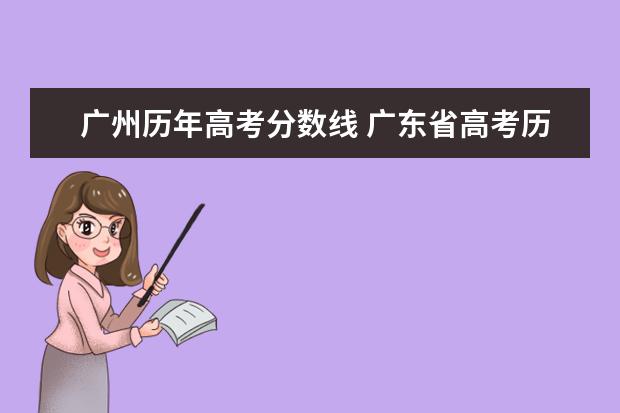 广州历年高考分数线 广东省高考历